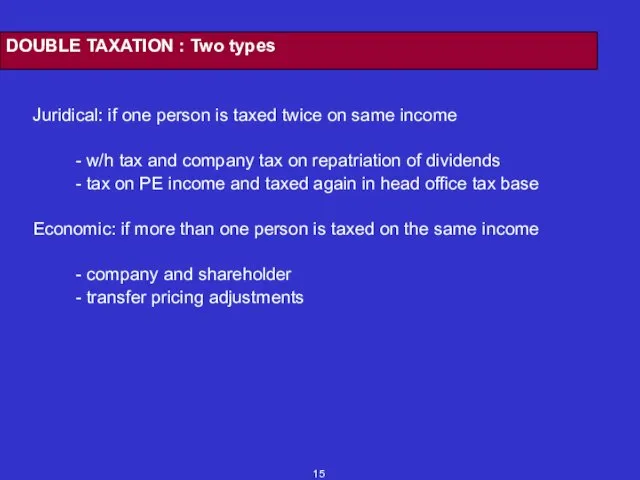 DOUBLE TAXATION : Two types

Juridical: if one person is taxed twice on same income

- w/h tax and company tax on repatriation of dividends
- tax on PE income and taxed again in head office tax base

Economic: if more than one person is taxed on the same income

- company and shareholder
- transfer pricing adjustments

15